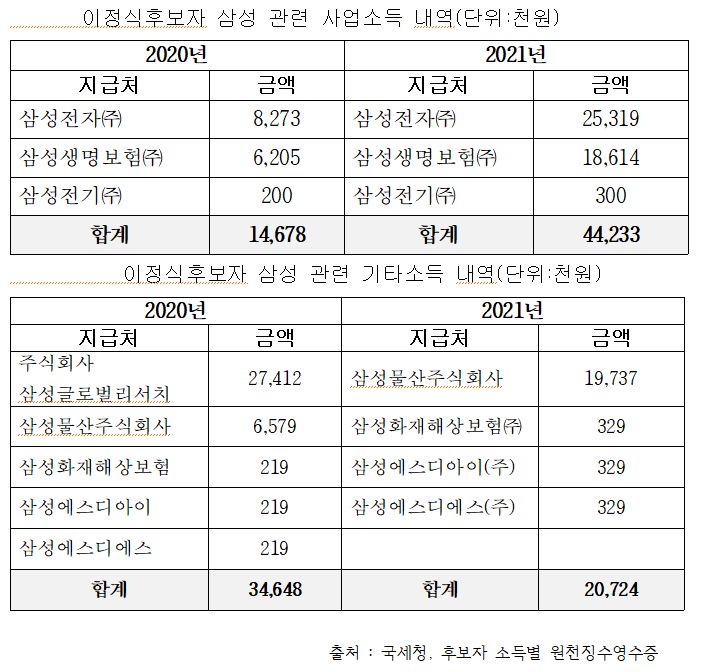 이정식후보자 삼성 관련 사업소득 내역(단위:천원)

| 2020년 | | 2021년 | |
|---|---|---|---|
| 지급처 | 금액 | 지급처 | 금액 |
| 삼성전자㈜ | 8,273 | 삼성전자㈜ | 25,319 |
| 삼성생명보험㈜ | 6,205 | 삼성생명보험㈜ | 18,614 |
| 삼성전기㈜ | 200 | 삼성전기㈜ | 300 |
| 합계 | 14,678 | 합계 | 44,233 |

이정식후보자 삼성 관련 기타소득 내역(단위:천원)

| 2020년 | | 2021년 | |
|---|---|---|---|
| 지급처 | 금액 | 지급처 | 금액 |
| 주식회사 삼성글로벌리서치 | 27,412 | 삼성물산주식회사 | 19,737 |
| 삼성물산주식회사 | 6,579 | 삼성화재해상보험㈜ | 329 |
| 삼성화재해상보험 | 219 | 삼성에스디아이(주) | 329 |
| 삼성에스디아이 | 219 | 삼성에스디에스(주) | 329 |
| 삼성에스디에스 | 219 | | |
| 합계 | 34,648 | 합계 | 20,724 |

출처 : 국세청, 후보자 소득별 원천징수영수증